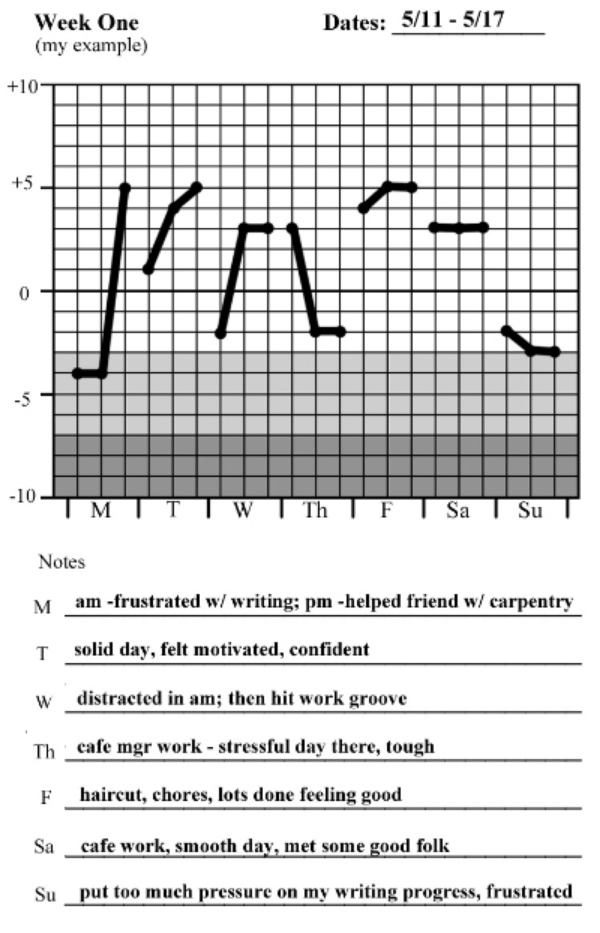 Week One
(my example)

Dates: 5/11 - 5/17

+10
+5
0
-5
-10

M T W Th F Sa Su

Notes

M am -frustrated w/ writing; pm -helped friend w/ carpentry

T solid day, felt motivated, confident

W distracted in am; then hit work groove

Th cafe mgr work - stressful day there, tough

F haircut, chores, lots done feeling good

Sa cafe work, smooth day, met some good folk

Su put too much pressure on my writing progress, frustrated